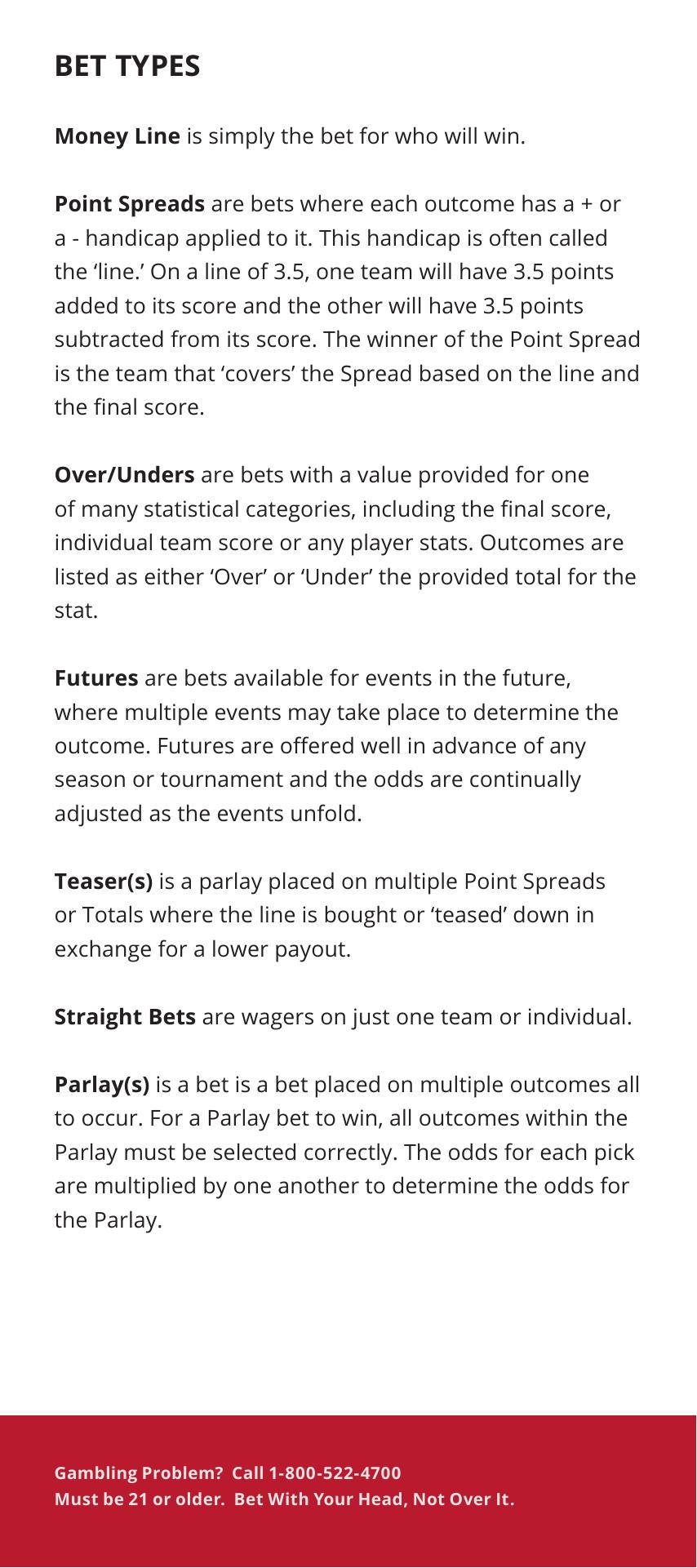 BET TYPES

Money Line is simply the bet for who will win.

Point Spreads are bets where each outcome has a + or a - handicap applied to it. This handicap is often called the ‘line.’ On a line of 3.5, one team will have 3.5 points added to its score and the other will have 3.5 points subtracted from its score. The winner of the Point Spread is the team that ‘covers’ the Spread based on the line and the final score.

Over/Unders are bets with a value provided for one of many statistical categories, including the final score, individual team score or any player stats. Outcomes are listed as either ‘Over’ or ‘Under’ the provided total for the stat.

Futures are bets available for events in the future, where multiple events may take place to determine the outcome. Futures are offered well in advance of any season or tournament and the odds are continually adjusted as the events unfold.

Teaser(s) is a parlay placed on multiple Point Spreads or Totals where the line is bought or ‘teased’ down in exchange for a lower payout.

Straight Bets are wagers on just one team or individual.

Parlay(s) is a bet is a bet placed on multiple outcomes all to occur. For a Parlay bet to win, all outcomes within the Parlay must be selected correctly. The odds for each pick are multiplied by one another to determine the odds for the Parlay.

Gambling Problem? Call 1-800-522-4700
Must be 21 or older. Bet With Your Head, Not Over It.